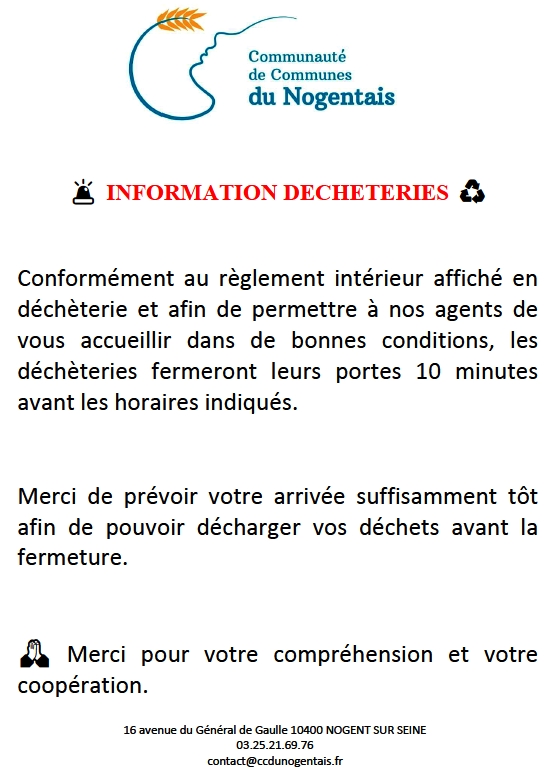 Communauté de Communes du Nogentais

INFORMATION DECHETERIES

Conformément au règlement intérieur affiché en déchèterie et afin de permettre à nos agents de vous accueillir dans de bonnes conditions, les déchèteries fermeront leurs portes 10 minutes avant les horaires indiqués.

Merci de prévoir votre arrivée suffisamment tôt afin de pouvoir décharger vos déchets avant la fermeture.

Merci pour votre compréhension et votre coopération.

16 avenue du Général de Gaulle 10400 NOGENT SUR SEINE
03.25.21.69.76
contact@ccdunogentais.fr